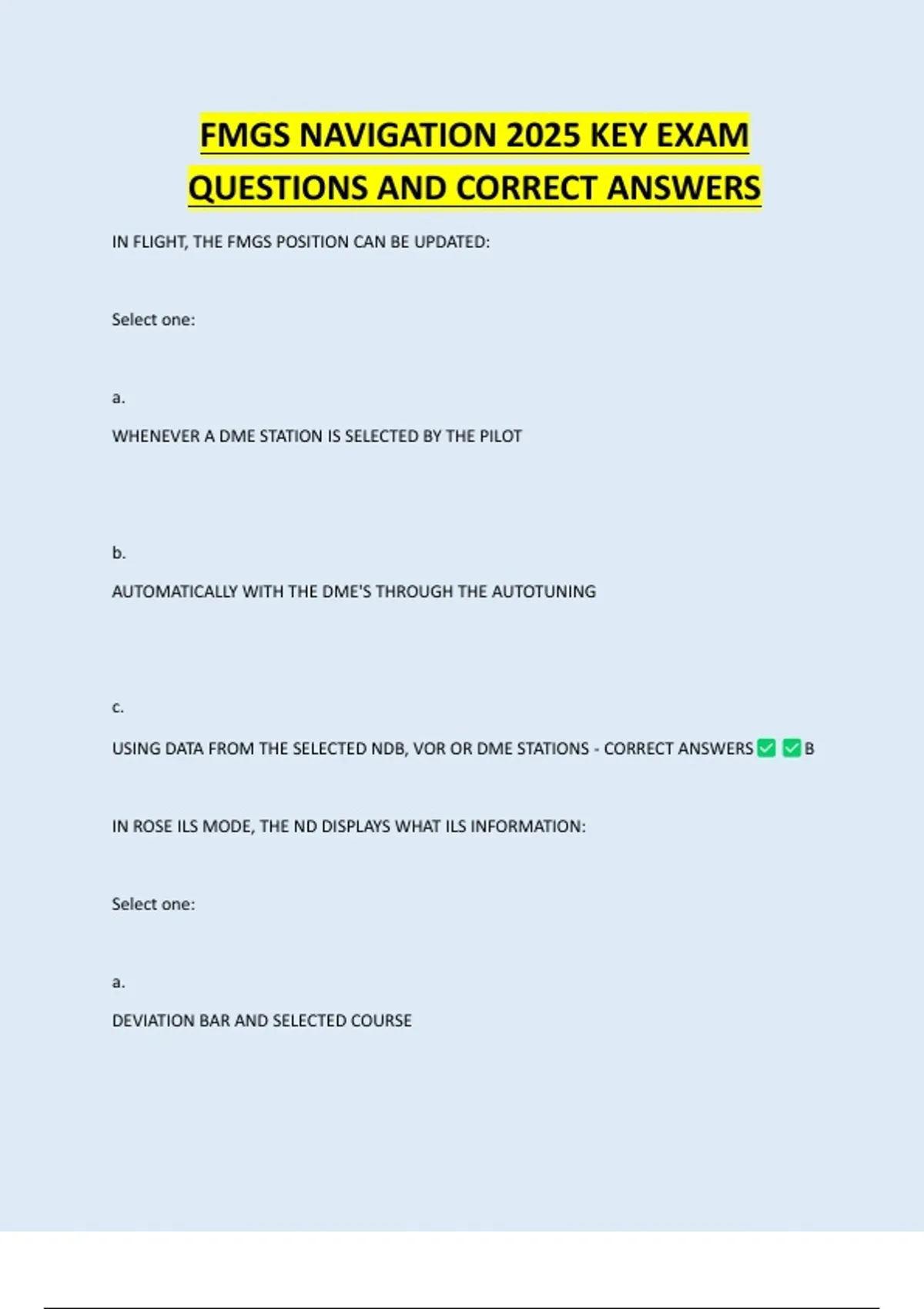 FMGS NAVIGATION 2025 KEY EXAM QUESTIONS AND CORRECT ANSWERS

IN FLIGHT, THE FMGS POSITION CAN BE UPDATED:

Select one:

a.

WHENEVER A DME STATION IS SELECTED BY THE PILOT

b.

AUTOMATICALLY WITH THE DME'S THROUGH THE AUTOTUNING

c.

USING DATA FROM THE SELECTED NDB, VOR OR DME STATIONS - CORRECT ANSWERS ✅ ✅ B

IN ROSE ILS MODE, THE ND DISPLAYS WHAT ILS INFORMATION:

Select one:

a.

DEVIATION BAR AND SELECTED COURSE